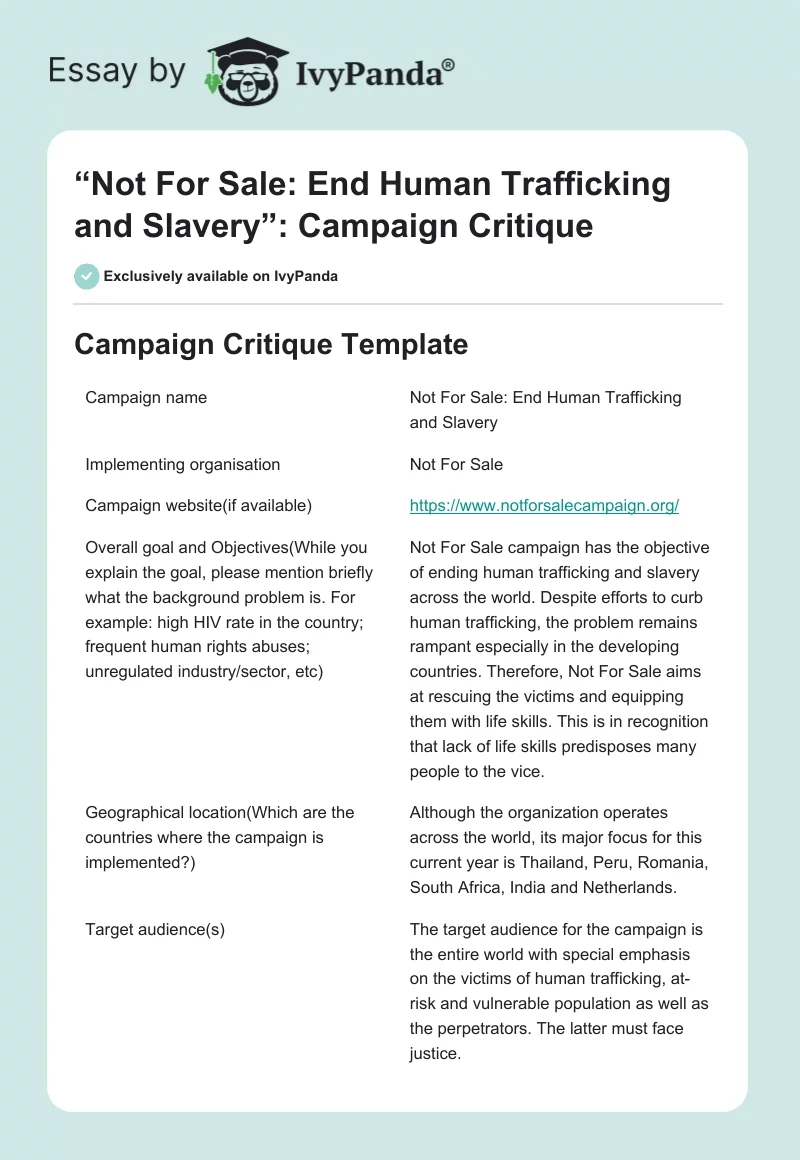 Essay by IvyPanda®

“Not For Sale: End Human Trafficking and Slavery”: Campaign Critique

Exclusively available on IvyPanda

Campaign Critique Template

| | |
|---|---|
| Campaign name | Not For Sale: End Human Trafficking and Slavery |
| Implementing organisation | Not For Sale |
| Campaign website(if available) | https://www.notforsalecampaign.org/ |
| Overall goal and Objectives(While you explain the goal, please mention briefly what the background problem is. For example: high HIV rate in the country; frequent human rights abuses; unregulated industry/sector, etc) | Not For Sale campaign has the objective of ending human trafficking and slavery across the world. Despite efforts to curb human trafficking, the problem remains rampant especially in the developing countries. Therefore, Not For Sale aims at rescuing the victims and equipping them with life skills. This is in recognition that lack of life skills predisposes many people to the vice. |
| Geographical location(Which are the countries where the campaign is implemented?) | Although the organization operates across the world, its major focus for this current year is Thailand, Peru, Romania, South Africa, India and Netherlands. |
| Target audience(s) | The target audience for the campaign is the entire world with special emphasis on the victims of human trafficking, at-risk and vulnerable population as well as the perpetrators. The latter must face justice. |